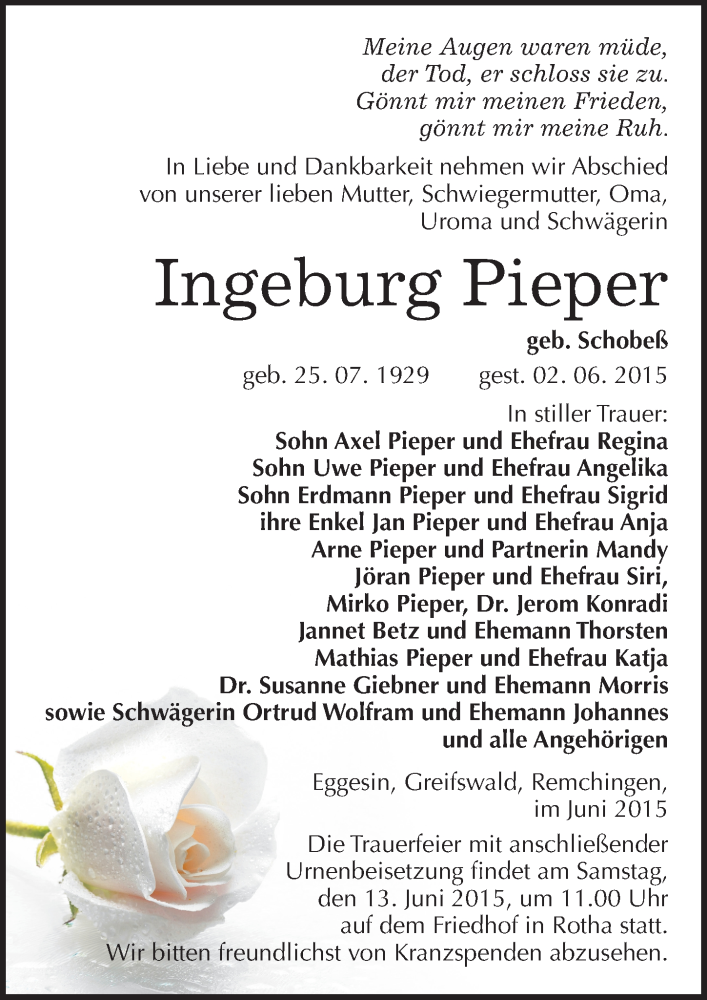 Meine Augen waren müde,
der Tod, er schloss sie zu.
Gönnt mir meinen Frieden,
gönnt mir meine Ruh.

In Liebe und Dankbarkeit nehmen wir Abschied von unserer lieben Mutter, Schwiegermutter, Oma, Uroma und Schwägerin

Ingeburg Pieper

geb. Schobeß

geb. 25. 07. 1929 gest. 02. 06. 2015

In stiller Trauer:
Sohn Axel Pieper und Ehefrau Regina
Sohn Uwe Pieper und Ehefrau Angelika
Sohn Erdmann Pieper und Ehefrau Sigrid
ihre Enkel Jan Pieper und Ehefrau Anja
Arne Pieper und Partnerin Mandy
Jöran Pieper und Ehefrau Siri,
Mirko Pieper, Dr. Jerom Konradi
Jannet Betz und Ehemann Thorsten
Mathias Pieper und Ehefrau Katja
Dr. Susanne Giebner und Ehemann Morris
sowie Schwägerin Ortrud Wolfram und Ehemann Johannes
und alle Angehörigen

Eggesin, Greifswald, Remchingen, im Juni 2015

Die Trauerfeier mit anschließender Urnenbeisetzung findet am Samstag, den 13. Juni 2015, um 11.00 Uhr auf dem Friedhof in Rotha statt.
Wir bitten freundlichst von Kranzspenden abzusehen.